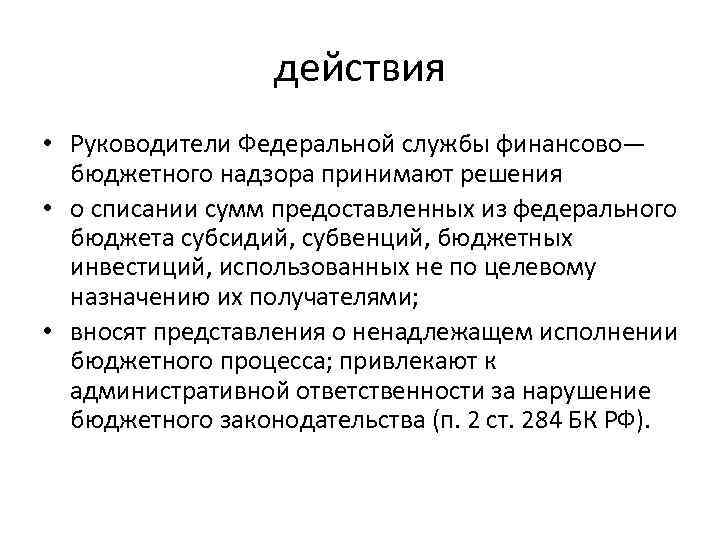 действия

• Руководители Федеральной службы финансово—бюджетного надзора принимают решения

• о списании сумм предоставленных из федерального бюджета субсидий, субвенций, бюджетных инвестиций, использованных не по целевому назначению их получателями;

• вносят представления о ненадлежащем исполнении бюджетного процесса; привлекают к административной ответственности за нарушение бюджетного законодательства (п. 2 ст. 284 БК РФ).